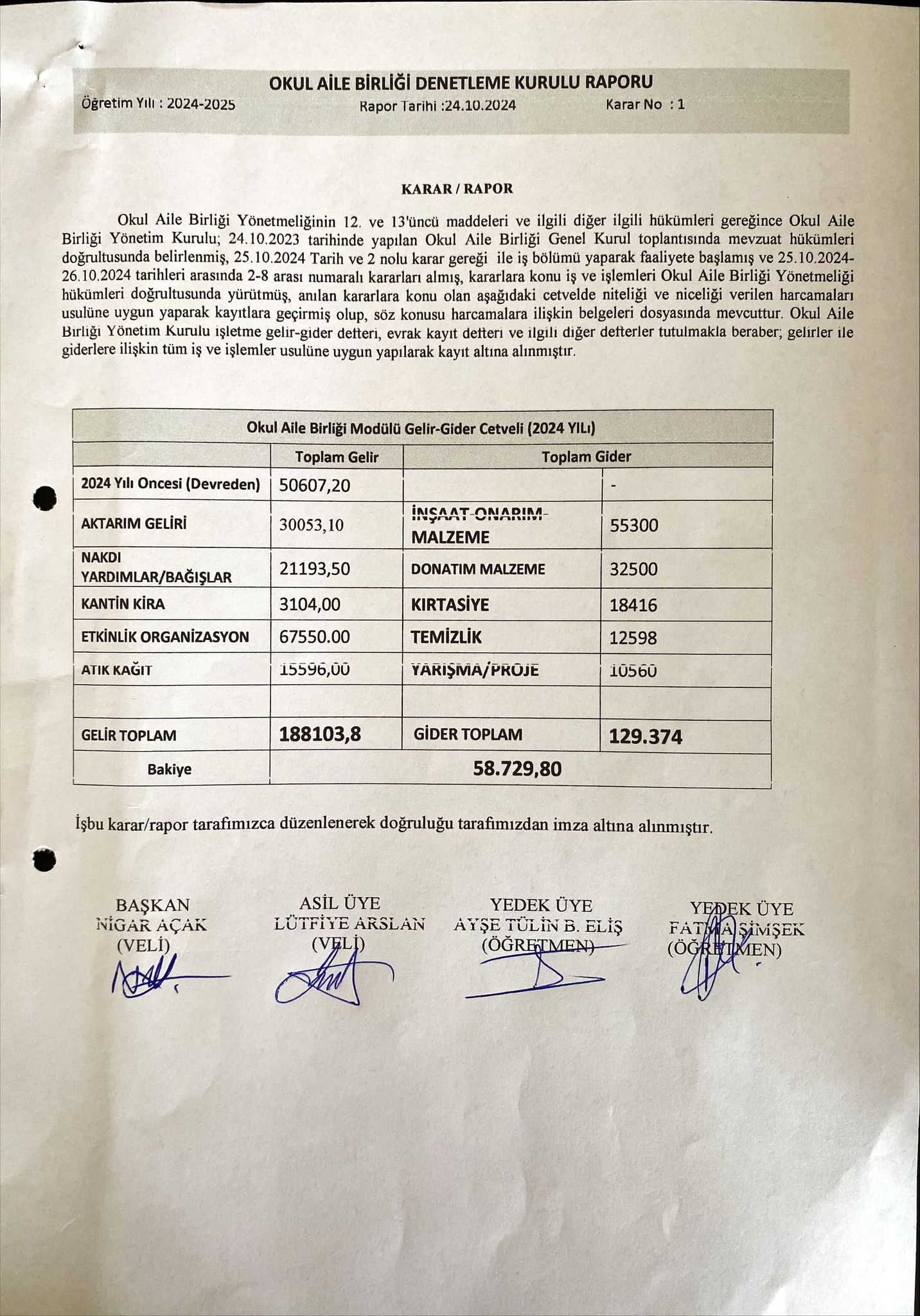 OKUL AİLE BİRLİĞİ DENETLEME KURULU RAPORU

Öğretim Yılı : 2024-2025 Rapor Tarihi :24.10.2024 Karar No : 1

KARAR / RAPOR

Okul Aile Birliği Yönetmeliğinin 12. ve 13'üncü maddeleri ve ilgili diğer ilgili hükümleri gereğince Okul Aile Birliği Yönetim Kurulu; 24.10.2023 tarihinde yapılan Okul Aile Birliği Genel Kurul toplantısında mevzuat hükümleri doğrultusunda belirlenmiş, 25.10.2024 Tarih ve 2 nolu karar gereği ile iş bölümü yaparak faaliyete başlamış ve 25.10.2024-26.10.2024 tarihleri arasında 2-8 arası numaralı kararları almış, kararlara konu iş ve işlemleri Okul Aile Birliği Yönetmeliği hükümleri doğrultusunda yürütmüş, anılan kararlara konu olan aşağıdaki cetvelde niteliği ve niceliği verilen harcamaları usulüne uygun yaparak kayıtlara geçirmiş olup, söz konusu harcamalara ilişkin belgeleri dosyasında mevcuttur. Okul Aile Birliği Yönetim Kurulu işletme gelir-gider defteri, evrak kayıt defteri ve ilgili diğer defterler tutulmakla beraber; gelirler ile giderlere ilişkin tüm iş ve işlemler usulüne uygun yapılarak kayıt altına alınmıştır.

Okul Aile Birliği Modülü Gelir-Gider Cetveli (2024 YILı)

| | Toplam Gelir | Toplam Gider | |
|---|---|---|---|
| 2024 Yılı Oncesi (Devreden) | 50607,20 | | - |
| AKTARIM GELİRİ | 30053,10 | İNŞAAT-ONARIM-MALZEME | 55300 |
| NAKDI YARDIMLAR/BAĞIŞLAR | 21193,50 | DONATIM MALZEME | 32500 |
| KANTİN KİRA | 3104,00 | KIRTASİYE | 18416 |
| ETKİNLİK ORGANİZASYON | 67550.00 | TEMİZLİK | 12598 |
| ATIK KAĞIT | 15596,00 | YARIŞMA/PROJE | 10560 |
| | | | |
| GELİR TOPLAM | 188103,8 | GİDER TOPLAM | 129.374 |
| Bakiye | 58.729,80 | | |

İşbu karar/rapor tarafımızca düzenlenerek doğruluğu tarafımızdan imza altına alınmıştır.

BAŞKAN
NİGAR AÇAK
(VELİ)

ASİL ÜYE
LÜTFİYE ARSLAN
(VELİ)

YEDEK ÜYE
AYŞE TÜLİN B. ELİŞ
(ÖĞRETMEN)

YEDEK ÜYE
FATMA ŞİMŞEK
(ÖĞRETMEN)